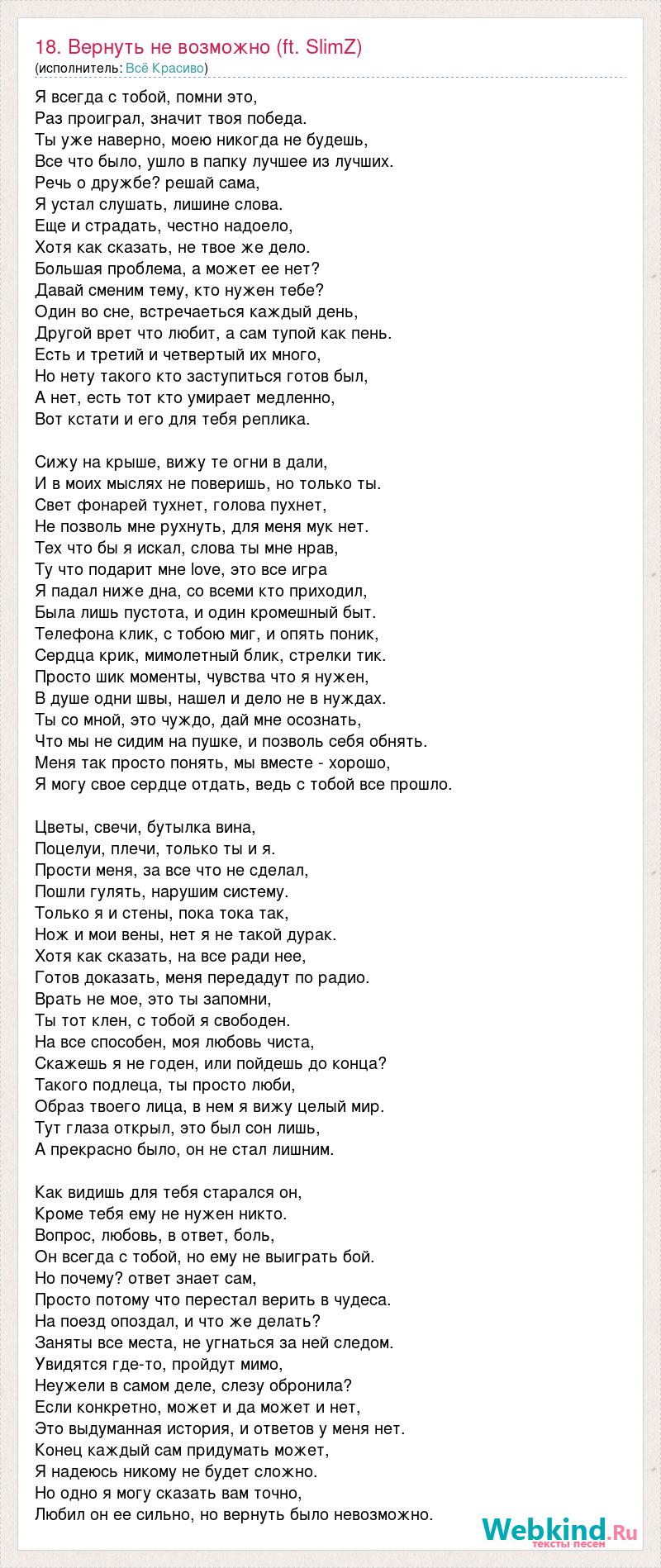 18. Вернуть не возможно (ft. SlimZ)
(исполнитель: Всё Красиво)

Я всегда с тобой, помни это,
Раз проиграл, значит твоя победа.
Ты уже наверно, моею никогда не будешь,
Все что было, ушло в папку лучшее из лучших.
Речь о дружбе? решай сама,
Я устал слушать, лишине слова.
Еще и страдать, честно надоело,
Хотя как сказать, не твое же дело.
Большая проблема, а может ее нет?
Давай сменим тему, кто нужен тебе?
Один во сне, встречаеться каждый день,
Другой врет что любит, а сам тупой как пень.
Есть и третий и четвертый их много,
Но нету такого кто заступиться готов был,
А нет, есть тот кто умирает медленно,
Вот кстати и его для тебя реплика.

Сижу на крыше, вижу те огни в дали,
И в моих мыслях не поверишь, но только ты.
Свет фонарей тухнет, голова пухнет,
Не позволь мне рухнуть, для меня мук нет.
Тех что бы я искал, слова ты мне нрав,
Ту что подарит мне love, это все игра
Я падал ниже дна, со всеми кто приходил,
Была лишь пустота, и один кромешный быт.
Телефона клик, с тобою миг, и опять поник,
Сердца крик, мимолетный блик, стрелки тик.
Просто шик моменты, чувства что я нужен,
В душе одни швы, нашел и дело не в нуждах.
Ты со мной, это чуждо, дай мне осознать,
Что мы не сидим на пушке, и позволь себя обнять.
Меня так просто понять, мы вместе - хорошо,
Я могу свое сердце отдать, ведь с тобой все прошло.

Цветы, свечи, бутылка вина,
Поцелуи, плечи, только ты и я.
Прости меня, за все что не сделал,
Пошли гулять, нарушим систему.
Только я и стены, пока тока так,
Нож и мои вены, нет я не такой дурак.
Хотя как сказать, на все ради нее,
Готов доказать, меня передадут по радио.
Врать не мое, это ты запомни,
Ты тот клен, с тобой я свободен.
На все способен, моя любовь чиста,
Скажешь я не годен, или пойдешь до конца?
Такого подлеца, ты просто люби,
Образ твоего лица, в нем я вижу целый мир.
Тут глаза открыл, это был сон лишь,
А прекрасно было, он не стал лишним.

Как видишь для тебя старался он,
Кроме тебя ему не нужен никто.
Вопрос, любовь, в ответ, боль,
Он всегда с тобой, но ему не выиграть бой.
Но почему? ответ знает сам,
Просто потому что перестал верить в чудеса.
На поезд опоздал, и что же делать?
Заняты все места, не угнаться за ней следом.
Увидятся где-то, пройдут мимо,
Неужели в самом деле, слезу обронила?
Если конкретно, может и да может и нет,
Это выдуманная история, и ответов у меня нет.
Конец каждый сам придумать может,
Я надеюсь никому не будет сложно.
Но одно я могу сказать вам точно,
Любил он ее сильно, но вернуть было невозможно.

Webkind.Ru
тексты песен